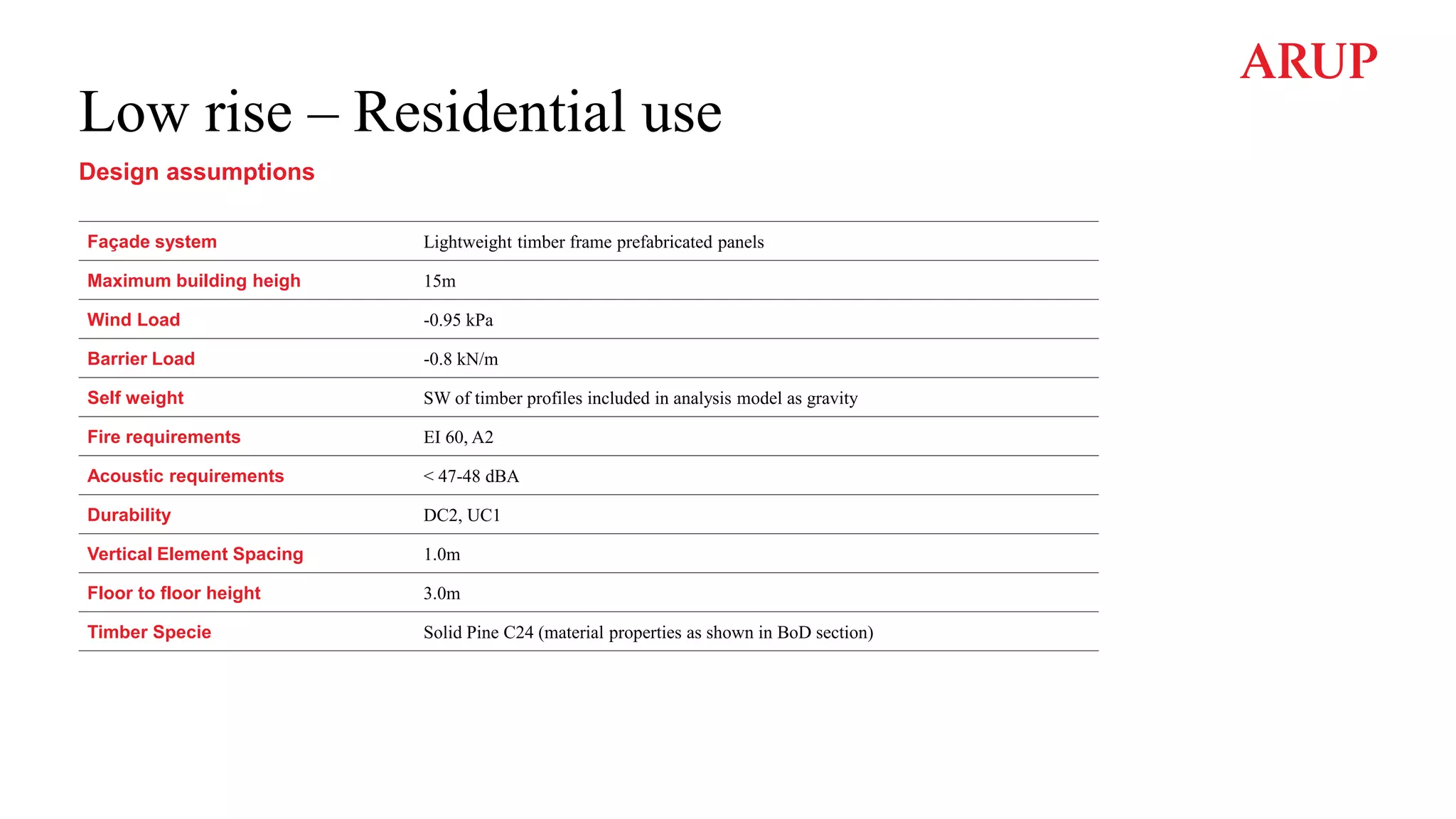 ARUP

Low rise – Residential use

Design assumptions

| | |
|---|---|
| Façade system | Lightweight timber frame prefabricated panels |
| Maximum building heigh | 15m |
| Wind Load | -0.95 kPa |
| Barrier Load | -0.8 kN/m |
| Self weight | SW of timber profiles included in analysis model as gravity |
| Fire requirements | EI 60, A2 |
| Acoustic requirements | < 47-48 dBA |
| Durability | DC2, UC1 |
| Vertical Element Spacing | 1.0m |
| Floor to floor height | 3.0m |
| Timber Specie | Solid Pine C24 (material properties as shown in BoD section) |